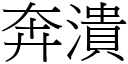 奔潰